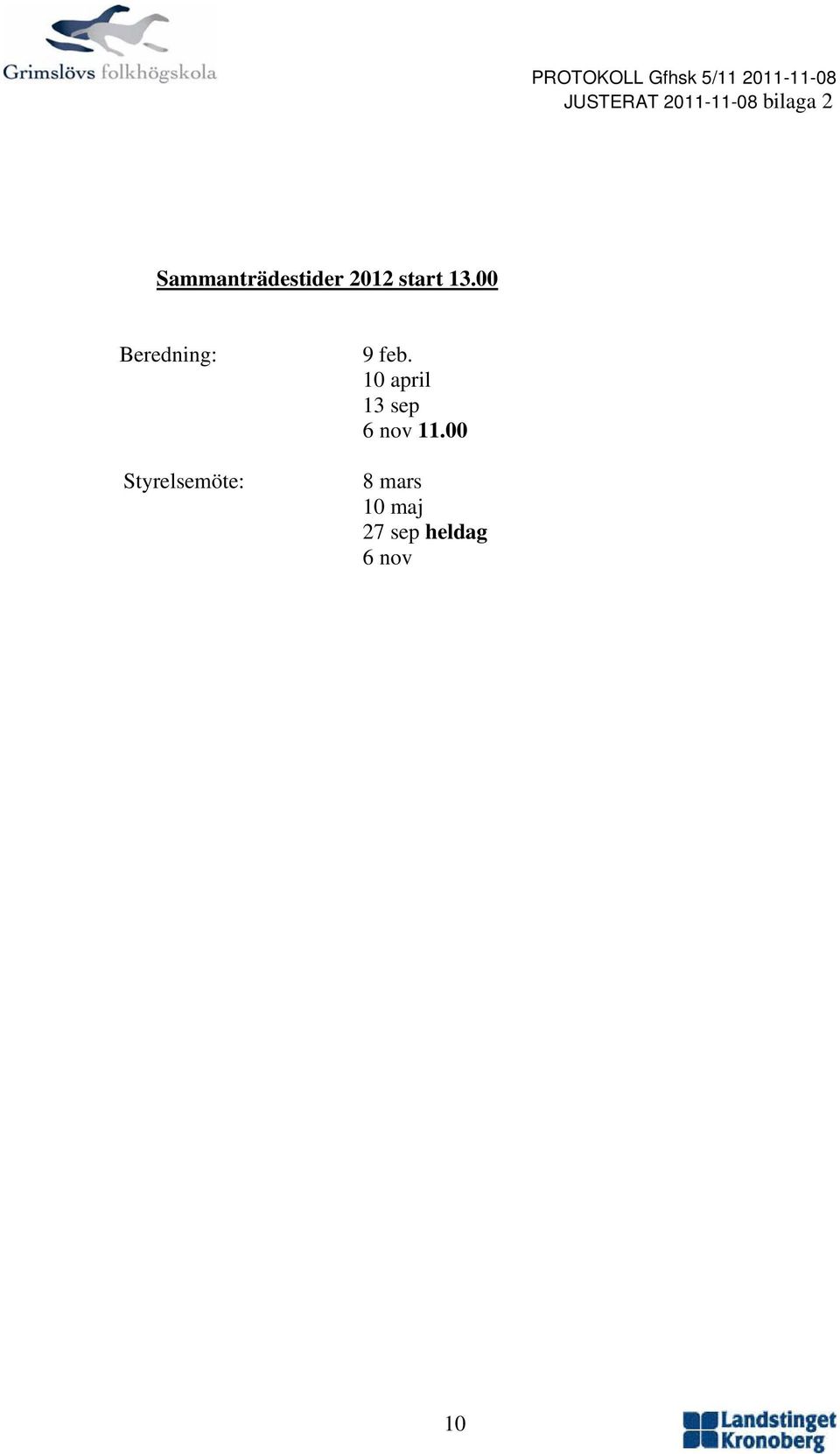 Grimslövs folkhögskola

PROTOKOLL Gfhsk 5/11 2011-11-08
JUSTERAT 2011-11-08 bilaga 2

Sammanträdestider 2012 start 13.00

Beredning: 9 feb.
10 april
13 sep
6 nov 11.00

Styrelsemöte: 8 mars
10 maj
27 sep heldag
6 nov

10

Landstinget Kronoberg